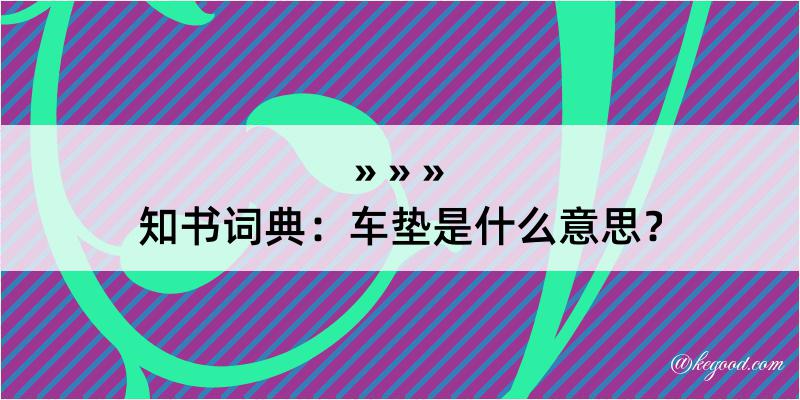 » » »
知书词典：车垫是什么意思？

@kegood.com